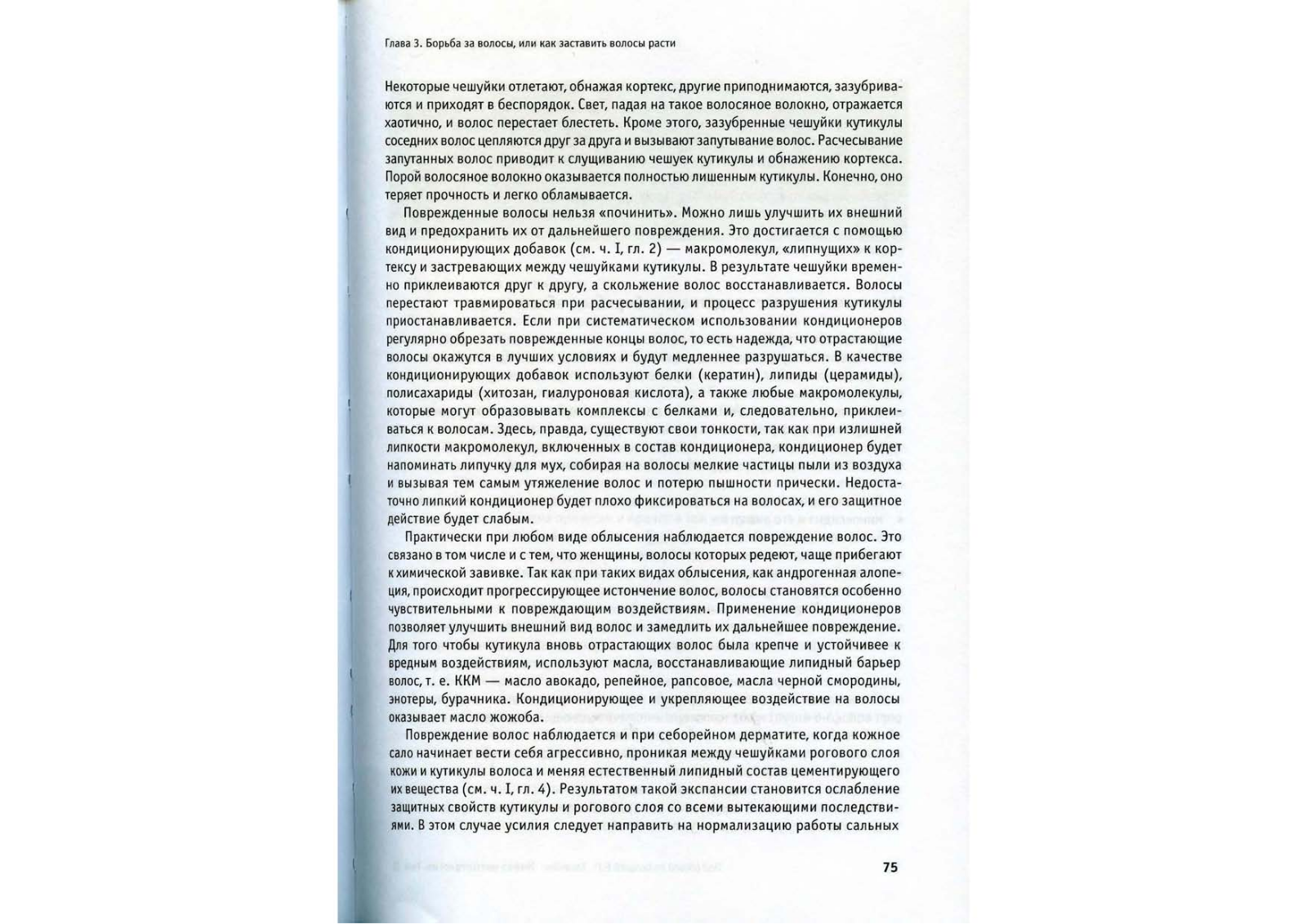 Глава 3. Борьба за волосы, или как заставить волосы расти

Некоторые чешуйки отлетают, обнажая кортекс, другие приподнимаются, зазубриваются и приходят в беспорядок. Свет, падая на такое волосяное волокно, отражается хаотично, и волос перестает блестеть. Кроме этого, зазубренные чешуйки кутикулы соседних волос цепляются друг за друга и вызывают запутывание волос. Расчесывание запутанных волос приводит к слущиванию чешуек кутикулы и обнажению кортекса. Порой волосяное волокно оказывается полностью лишенным кутикулы. Конечно, оно теряет прочность и легко обламывается.

Поврежденные волосы нельзя «починить». Можно лишь улучшить их внешний вид и предохранить их от дальнейшего повреждения. Это достигается с помощью кондиционирующих добавок (см. ч. I, гл. 2) — макромолекул, «липнущих» к кортексу и застревающих между чешуйками кутикулы. В результате чешуйки временно приклеиваются друг к другу, а скольжение волос восстанавливается. Волосы перестают травмироваться при расчесывании, и процесс разрушения кутикулы приостанавливается. Если при систематическом использовании кондиционеров регулярно обрезать поврежденные концы волос, то есть надежда, что отрастающие волосы окажутся в лучших условиях и будут медленнее разрушаться. В качестве кондиционирующих добавок используют белки (кератин), липиды (церамиды), полисахариды (хитозан, гиалуроновая кислота), а также любые макромолекулы, которые могут образовывать комплексы с белками и, следовательно, приклеиваться к волосам. Здесь, правда, существуют свои тонкости, так как при излишней липкости макромолекул, включенных в состав кондиционера, кондиционер будет напоминать липучку для мух, собирая на волосы мелкие частицы пыли из воздуха и вызывая тем самым утяжеление волос и потерю пышности прически. Недостаточно липкий кондиционер будет плохо фиксироваться на волосах, и его защитное действие будет слабым.

Практически при любом виде облысения наблюдается повреждение волос. Это связано в том числе и с тем, что женщины, волосы которых редеют, чаще прибегают к химической завивке. Так как при таких видах облысения, как андрогенная алопеция, происходит прогрессирующее истончение волос, волосы становятся особенно чувствительными к повреждающим воздействиям. Применение кондиционеров позволяет улучшить внешний вид волос и замедлить их дальнейшее повреждение. Для того чтобы кутикула вновь отрастающих волос была крепче и устойчивее к вредным воздействиям, используют масла, восстанавливающие липидный барьер волос, т. е. ККМ — масло авокадо, репейное, рапсовое, масла черной смородины, энотеры, бурачника. Кондиционирующее и укрепляющее воздействие на волосы оказывает масло жожоба.

Повреждение волос наблюдается и при себорейном дерматите, когда кожное сало начинает вести себя агрессивно, проникая между чешуйками рогового слоя кожи и кутикулы волоса и меняя естественный липидный состав цементирующего их вещества (см. ч. I, гл. 4). Результатом такой экспансии становится ослабление защитных свойств кутикулы и рогового слоя со всеми вытекающими последствиями. В этом случае усилия следует направить на нормализацию работы сальных

75